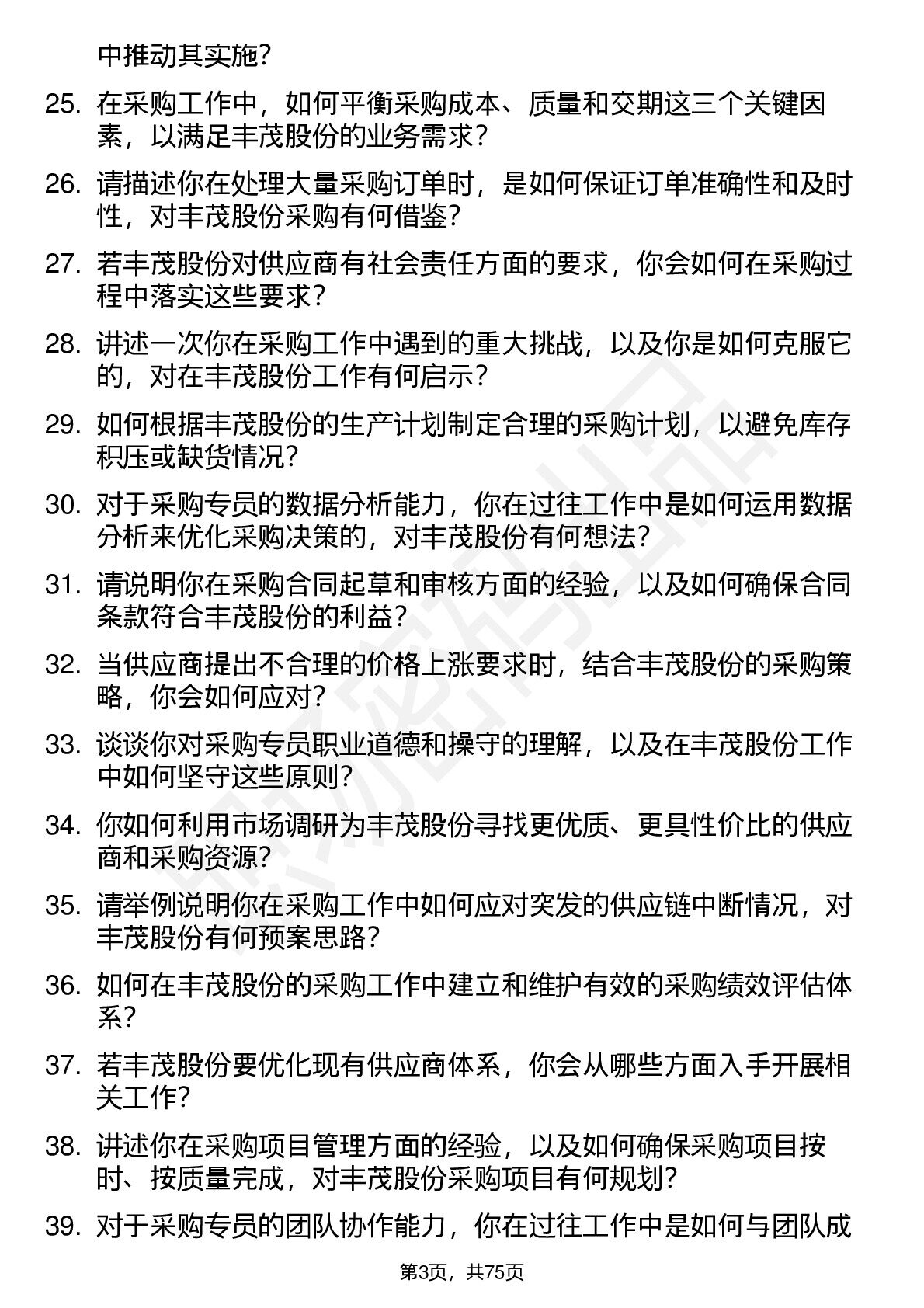 中推动其实施？

25. 在采购工作中，如何平衡采购成本、质量和交期这三个关键因素，以满足丰茂股份的业务需求？

26. 请描述你在处理大量采购订单时，是如何保证订单准确性和及时性，对丰茂股份采购有何借鉴？

27. 若丰茂股份对供应商有社会责任方面的要求，你会如何在采购过程中落实这些要求？

28. 讲述一次你在采购工作中遇到的重大挑战，以及你是如何克服它的，对在丰茂股份工作有何启示？

29. 如何根据丰茂股份的生产计划制定合理的采购计划，以避免库存积压或缺货情况？

30. 对于采购专员的数据分析能力，你在过往工作中是如何运用数据分析来优化采购决策的，对丰茂股份有何想法？

31. 请说明你在采购合同起草和审核方面的经验，以及如何确保合同条款符合丰茂股份的利益？

32. 当供应商提出不合理的价格上涨要求时，结合丰茂股份的采购策略，你会如何应对？

33. 谈谈你对采购专员职业道德和操守的理解，以及在丰茂股份工作中如何坚守这些原则？

34. 你如何利用市场调研为丰茂股份寻找更优质、更具性价比的供应商和采购资源？

35. 请举例说明你在采购工作中如何应对突发的供应链中断情况，对丰茂股份有何预案思路？

36. 如何在丰茂股份的采购工作中建立和维护有效的采购绩效评估体系？

37. 若丰茂股份要优化现有供应商体系，你会从哪些方面入手开展相关工作？

38. 讲述你在采购项目管理方面的经验，以及如何确保采购项目按时、按质量完成，对丰茂股份采购项目有何规划？

39. 对于采购专员的团队协作能力，你在过往工作中是如何与团队成

第3页，共75页